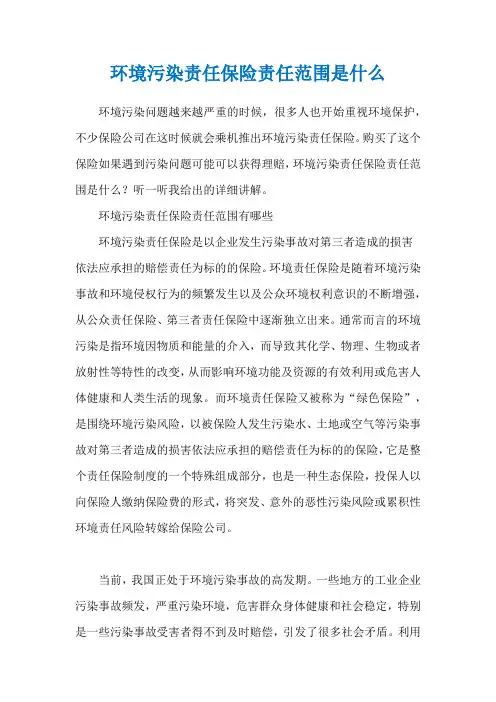 环境污染责任保险责任范围是什么

环境污染问题越来越严重的时候，很多人也开始重视环境保护，不少保险公司在这时候就会乘机推出环境污染责任保险。购买了这个保险如果遇到污染问题可能可以获得理赔，环境污染责任保险责任范围是什么？听一听我给出的详细讲解。

环境污染责任保险责任范围有哪些

环境污染责任保险是以企业发生污染事故对第三者造成的损害依法应承担的赔偿责任为标的的保险。环境责任保险是随着环境污染事故和环境侵权行为的频繁发生以及公众环境权利意识的不断增强，从公众责任保险、第三者责任保险中逐渐独立出来。通常而言的环境污染是指环境因物质和能量的介入，而导致其化学、物理、生物或者放射性等特性的改变，从而影响环境功能及资源的有效利用或危害人体健康和人类生活的现象。而环境责任保险又被称为“绿色保险”，是围绕环境污染风险，以被保险人发生污染水、土地或空气等污染事故对第三者造成的损害依法应承担的赔偿责任为标的的保险，它是整个责任保险制度的一个特殊组成部分，也是一种生态保险，投保人以向保险人缴纳保险费的形式，将突发、意外的恶性污染风险或累积性环境责任风险转嫁给保险公司。

当前，我国正处于环境污染事故的高发期。一些地方的工业企业污染事故频发，严重污染环境，危害群众身体健康和社会稳定，特别是一些污染事故受害者得不到及时赔偿，引发了很多社会矛盾。利用